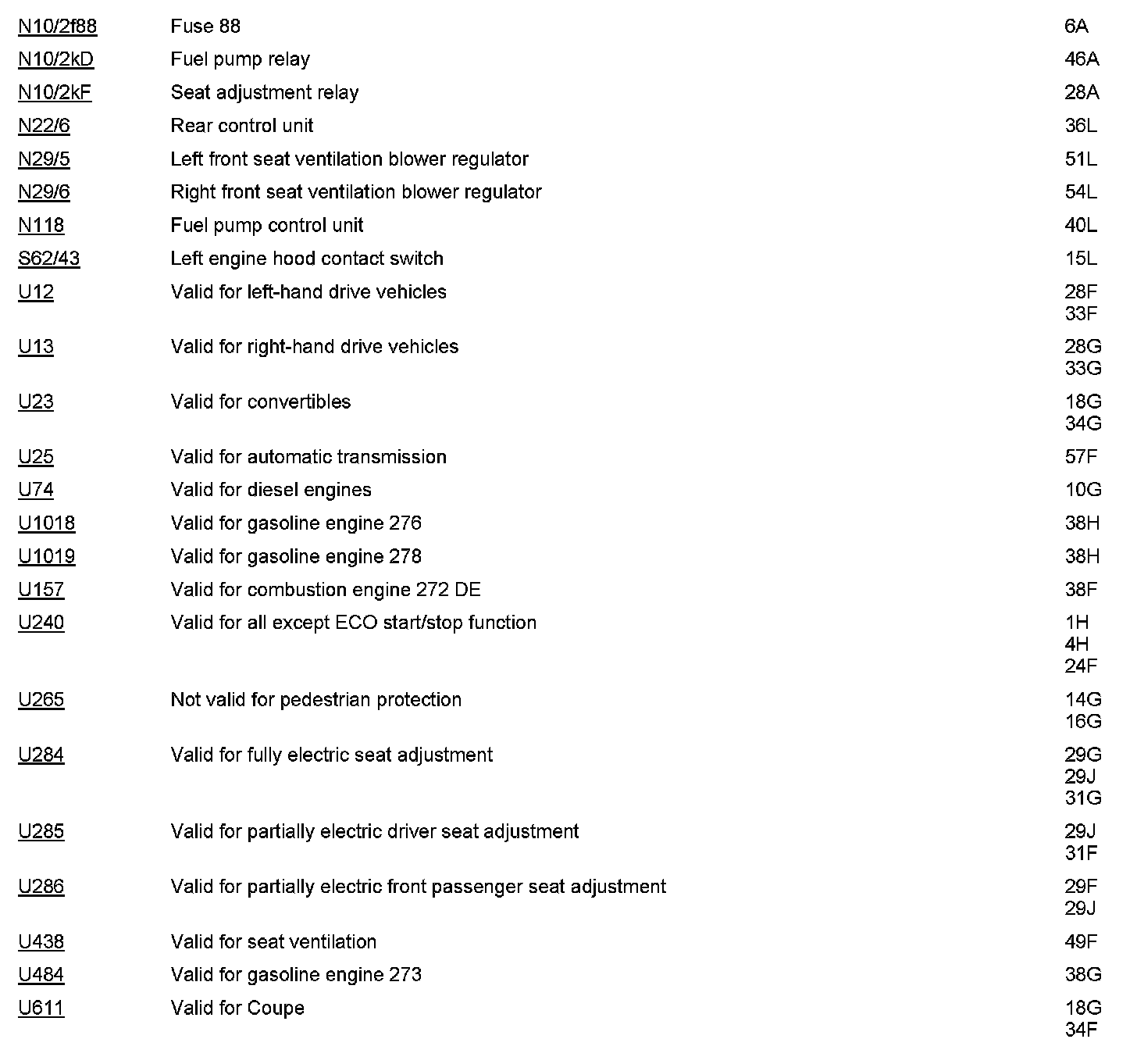 | | | |
|---|---|---|
| N10/2f88 | Fuse 88 | 6A |
| N10/2kD | Fuel pump relay | 46A |
| N10/2kF | Seat adjustment relay | 28A |
| N22/6 | Rear control unit | 36L |
| N29/5 | Left front seat ventilation blower regulator | 51L |
| N29/6 | Right front seat ventilation blower regulator | 54L |
| N118 | Fuel pump control unit | 40L |
| S62/43 | Left engine hood contact switch | 15L |
| U12 | Valid for left-hand drive vehicles | 28F 33F |
| U13 | Valid for right-hand drive vehicles | 28G 33G |
| U23 | Valid for convertibles | 18G 34G |
| U25 | Valid for automatic transmission | 57F |
| U74 | Valid for diesel engines | 10G |
| U1018 | Valid for gasoline engine 276 | 38H |
| U1019 | Valid for gasoline engine 278 | 38H |
| U157 | Valid for combustion engine 272 DE | 38F |
| U240 | Valid for all except ECO start/stop function | 1H 4H 24F |
| U265 | Not valid for pedestrian protection | 14G 16G |
| U284 | Valid for fully electric seat adjustment | 29G 29J 31G |
| U285 | Valid for partially electric driver seat adjustment | 29J 31F |
| U286 | Valid for partially electric front passenger seat adjustment | 29F 29J |
| U438 | Valid for seat ventilation | 49F |
| U484 | Valid for gasoline engine 273 | 38G |
| U611 | Valid for Coupe | 18G 34F |